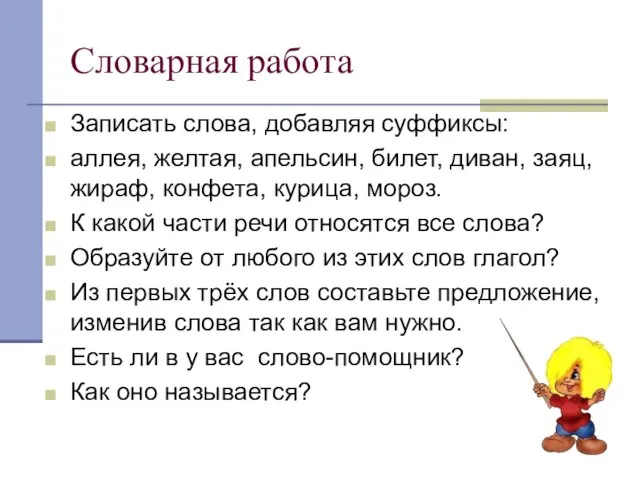 Словарная работа

Записать слова, добавляя суффиксы:

аллея, желтая, апельсин, билет, диван, заяц, жираф, конфета, курица, мороз.

К какой части речи относятся все слова?

Образуйте от любого из этих слов глагол?

Из первых трёх слов составьте предложение, изменив слова так как вам нужно.

Есть ли в у вас слово-помощник?

Как оно называется?